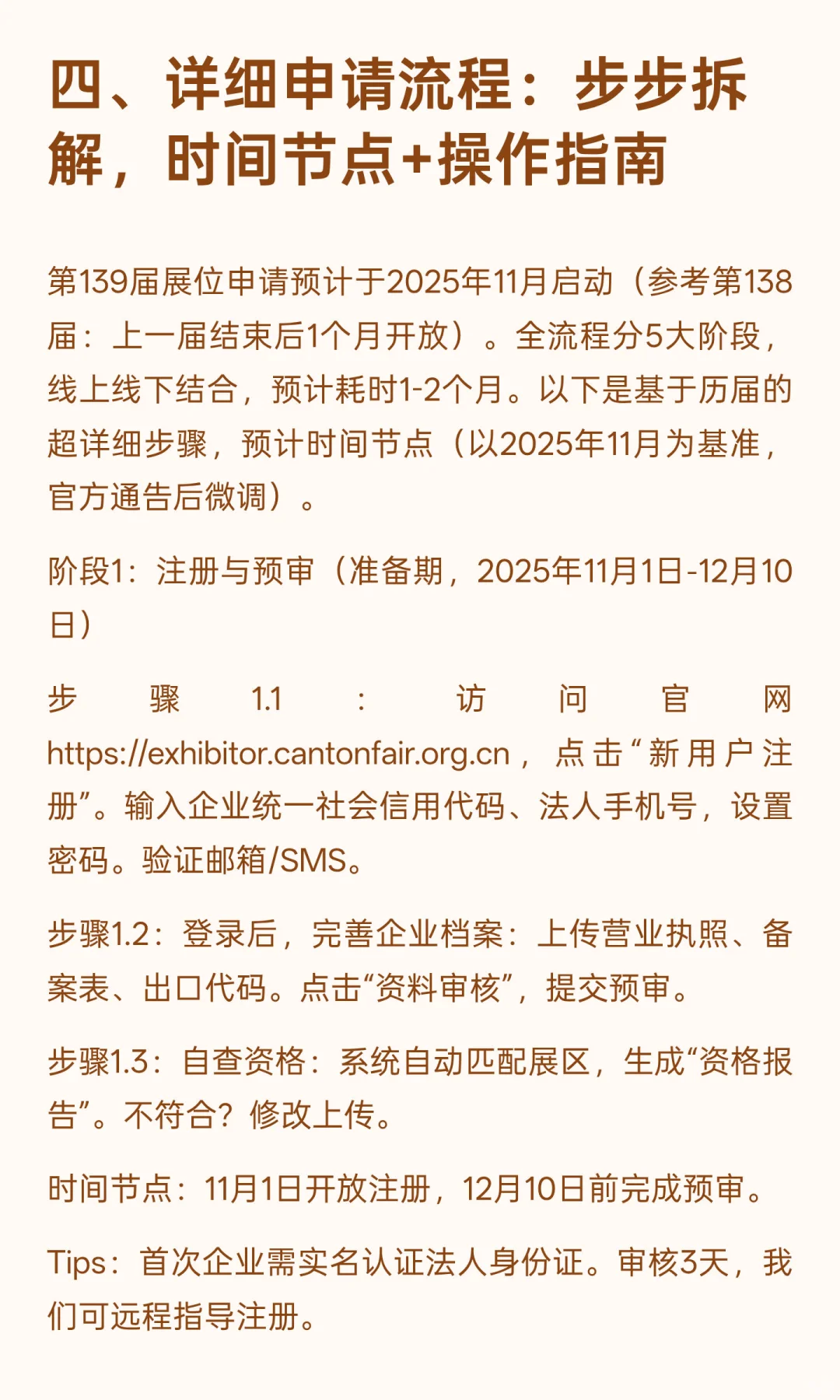 四、详细申请流程：步步拆解，时间节点+操作指南

第139届展位申请预计于2025年11月启动（参考第138届：上一届结束后1个月开放）。全流程分5大阶段，线上线下结合，预计耗时1-2个月。以下是基于历届的超详细步骤，预计时间节点（以2025年11月为基准，官方通告后微调）。

阶段1：注册与预审（准备期，2025年11月1日-12月10日）

步骤1.1：访问官网https://exhibitor.cantonfair.org.cn，点击“新用户注册”。输入企业统一社会信用代码、法人手机号，设置密码。验证邮箱/SMS。

步骤1.2：登录后，完善企业档案：上传营业执照、备案表、出口代码。点击“资料审核”，提交预审。

步骤1.3：自查资格：系统自动匹配展区，生成“资格报告”。不符合？修改上传。

时间节点：11月1日开放注册，12月10日前完成预审。

Tips：首次企业需实名认证法人身份证。审核3天，我们可远程指导注册。